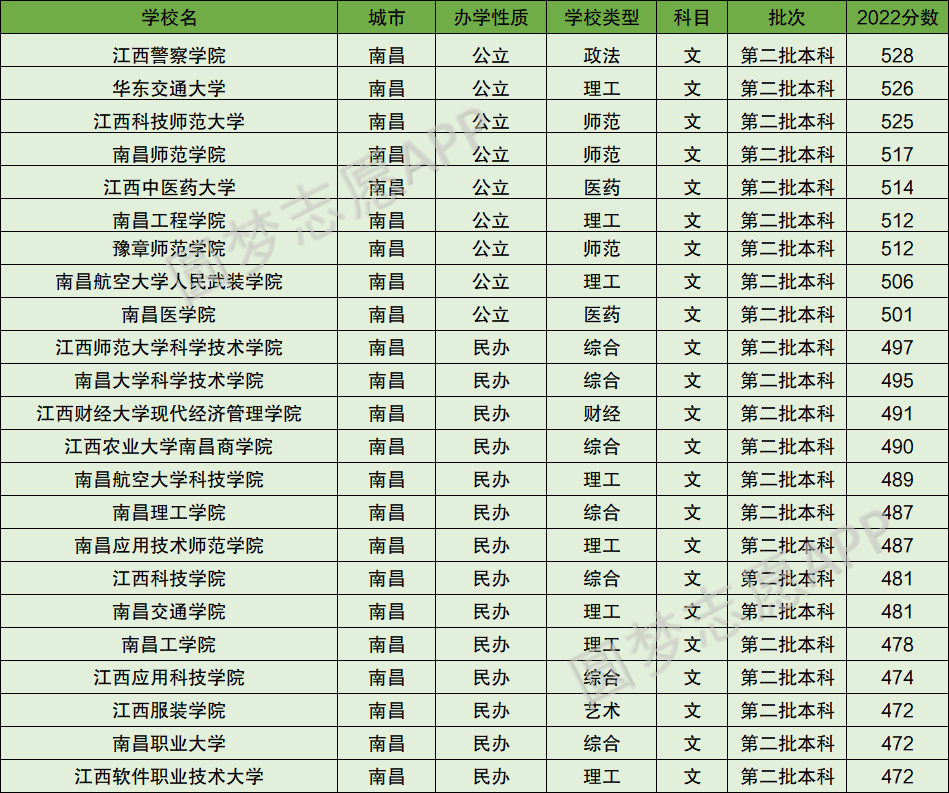 | 学校名 | 城市 | 办学性质 | 学校类型 | 科目 | 批次 | 2022分数 |
|---|---|---|---|---|---|---|
| 江西警察学院 | 南昌 | 公立 | 政法 | 文 | 第二批本科 | 528 |
| 华东交通大学 | 南昌 | 公立 | 理工 | 文 | 第二批本科 | 526 |
| 江西科技师范大学 | 南昌 | 公立 | 师范 | 文 | 第二批本科 | 525 |
| 南昌师范学院 | 南昌 | 公立 | 师范 | 文 | 第二批本科 | 517 |
| 江西中医药大学 | 南昌 | 公立 | 医药 | 文 | 第二批本科 | 514 |
| 南昌工程学院 | 南昌 | 公立 | 理工 | 文 | 第二批本科 | 512 |
| 豫章师范学院 | 南昌 | 公立 | 师范 | 文 | 第二批本科 | 512 |
| 南昌航空大学人民武装学院 | 南昌 | 公立 | 理工 | 文 | 第二批本科 | 506 |
| 南昌医学院 | 南昌 | 公立 | 医药 | 文 | 第二批本科 | 501 |
| 江西师范大学科学技术学院 | 南昌 | 民办 | 综合 | 文 | 第二批本科 | 497 |
| 南昌大学科学技术学院 | 南昌 | 民办 | 综合 | 文 | 第二批本科 | 495 |
| 江西财经大学现代经济管理学院 | 南昌 | 民办 | 财经 | 文 | 第二批本科 | 491 |
| 江西农业大学南昌商学院 | 南昌 | 民办 | 综合 | 文 | 第二批本科 | 490 |
| 南昌航空大学科技学院 | 南昌 | 民办 | 理工 | 文 | 第二批本科 | 489 |
| 南昌理工学院 | 南昌 | 民办 | 综合 | 文 | 第二批本科 | 487 |
| 南昌应用技术师范学院 | 南昌 | 民办 | 理工 | 文 | 第二批本科 | 487 |
| 江西科技学院 | 南昌 | 民办 | 综合 | 文 | 第二批本科 | 481 |
| 南昌交通学院 | 南昌 | 民办 | 理工 | 文 | 第二批本科 | 481 |
| 南昌工学院 | 南昌 | 民办 | 理工 | 文 | 第二批本科 | 478 |
| 江西应用科技学院 | 南昌 | 民办 | 综合 | 文 | 第二批本科 | 474 |
| 江西服装学院 | 南昌 | 民办 | 艺术 | 文 | 第二批本科 | 472 |
| 南昌职业大学 | 南昌 | 民办 | 综合 | 文 | 第二批本科 | 472 |
| 江西软件职业技术大学 | 南昌 | 民办 | 理工 | 文 | 第二批本科 | 472 |

圆梦志愿APP
圆梦志愿APP